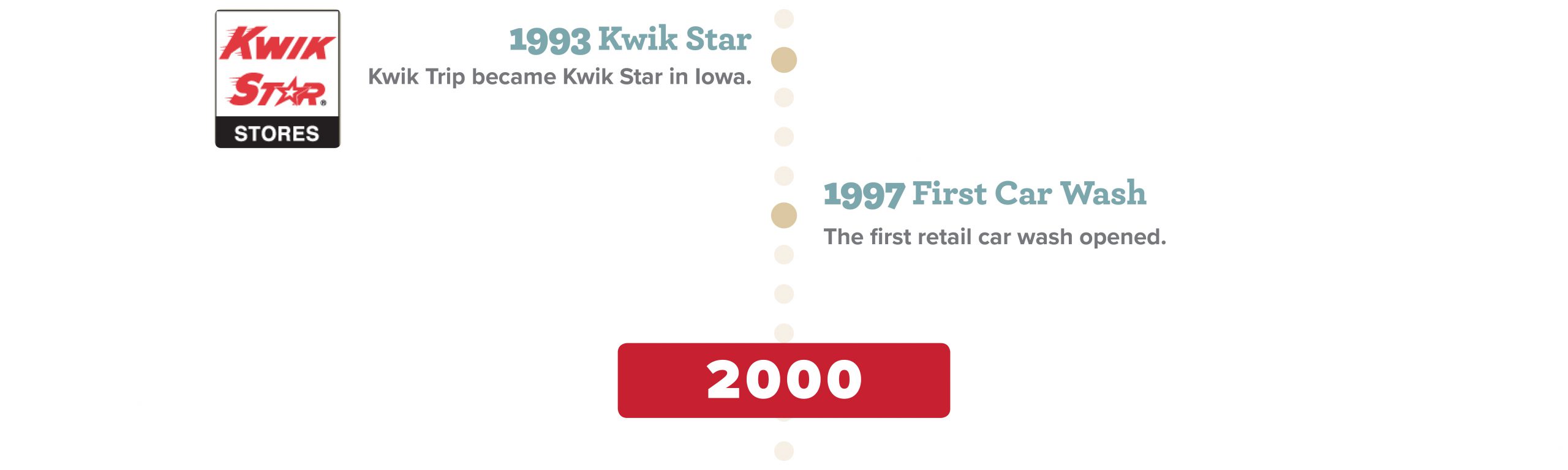 KWIK STAR STORES

1993 Kwik Star
Kwik Trip became Kwik Star in Iowa.

1997 First Car Wash
The first retail car wash opened.

2000